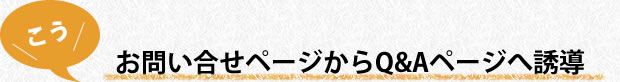 こう

お問い合せページからQ&Aページへ誘導